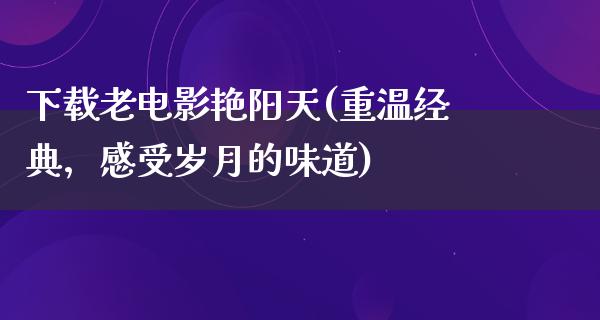 下载老电影艳阳天(重温经典，感受岁月的味道)